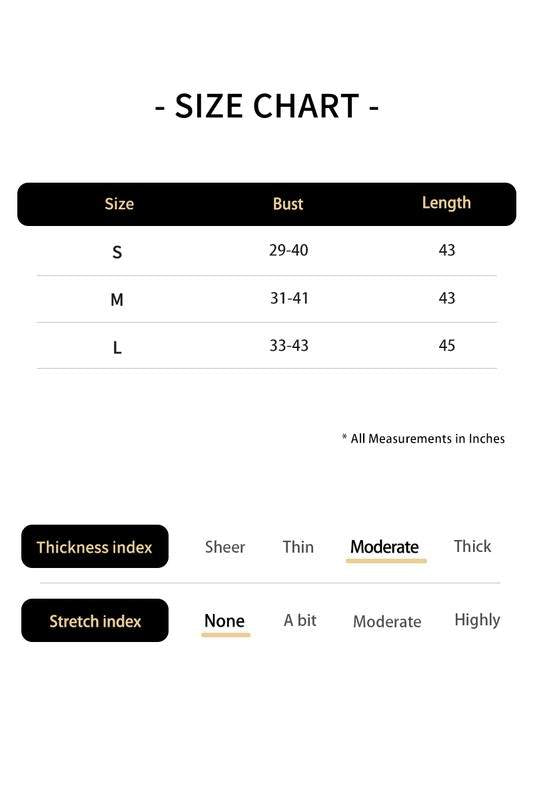 - SIZE CHART -

| Size | Bust | Length |
|---|---|---|
| S | 29-40 | 43 |
| M | 31-41 | 43 |
| L | 33-43 | 45 |

* All Measurements in Inches

Thickness index Sheer Thin Moderate Thick

Stretch index None A bit Moderate Highly